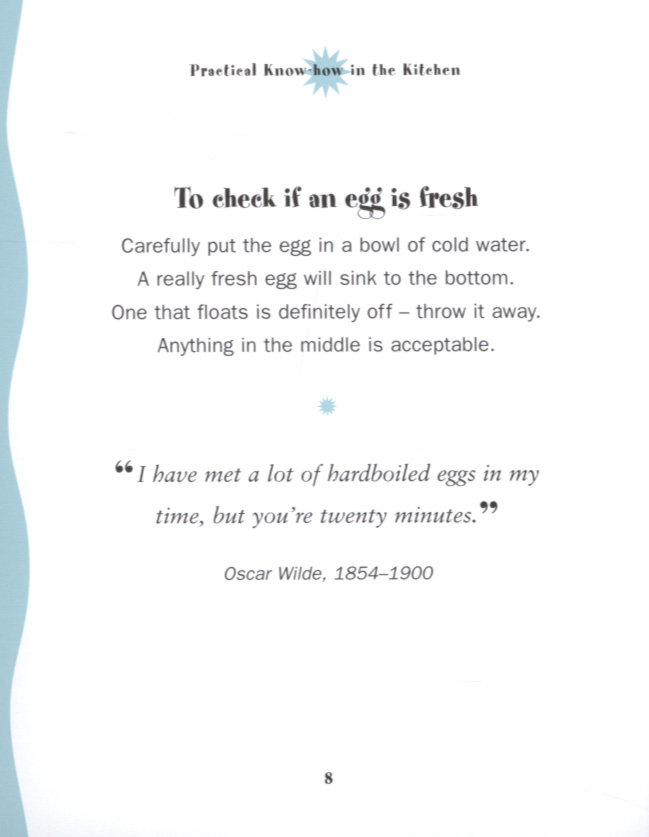 Practical Know-how in the Kitchen

To check if an egg is fresh

Carefully put the egg in a bowl of cold water. A really fresh egg will sink to the bottom. One that floats is definitely off – throw it away. Anything in the middle is acceptable.

“I have met a lot of hardboiled eggs in my time, but you’re twenty minutes.”

Oscar Wilde, 1854–1900

8